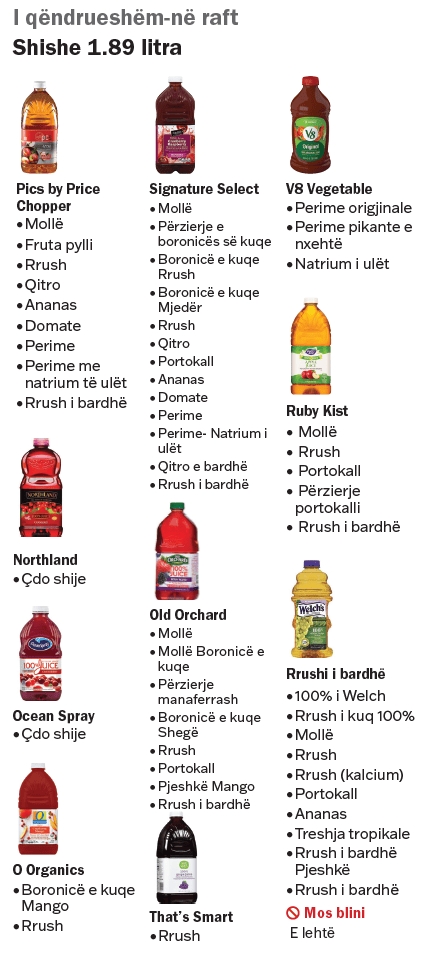 I qëndrueshëm-në raft
Shishe 1.89 litra

Pics by Price Chopper
• Mollë
• Fruta pylli
• Rrush
• Qitro
• Ananas
• Domate
• Perime
• Perime me natrium të ulët
• Rrush i bardhë

Northland
• Çdo shije

Ocean Spray
• Çdo shije

O Organics
• Boronicë e kuqe Mango
• Rrush

Signature Select
• Mollë
• Përzierje e boronicës së kuqe
• Boronicë e kuqe Rrush
• Boronicë e kuqe Mjedër
• Rrush
• Qitro
• Portokall
• Ananas
• Domate
• Perime
• Perime- Natrium i ulët
• Qitro e bardhë
• Rrush i bardhë

Old Orchard
• Mollë
• Mollë Boronicë e kuqe
• Përzierje manaferrash
• Boronicë e kuqe Shegë
• Rrush
• Portokall
• Pjeshkë Mango
• Rrush i bardhë

That's Smart
• Rrush

V8 Vegetable
• Perime origjinale
• Perime pikante e nxehtë
• Natrium i ulët

Ruby Kist
• Mollë
• Rrush
• Portokall
• Përzierje portokalli
• Rrush i bardhë

Rrushi i bardhë
• 100% i Welch
• Rrush i kuq 100%
• Mollë
• Rrush
• Rrush (kalcium)
• Portokall
• Ananas
• Treshja tropikale
• Rrush i bardhë Pjeshkë
• Rrush i bardhë

Mos blini
E lehtë